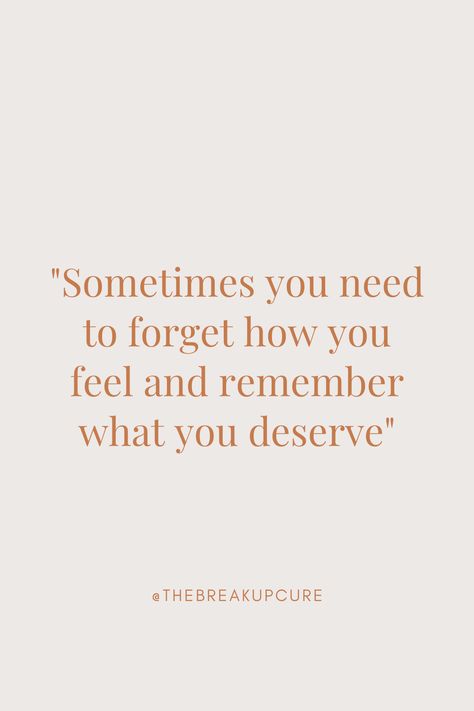 "Sometimes you need to forget how you feel and remember what you deserve"

@THEBREAKUPCURE